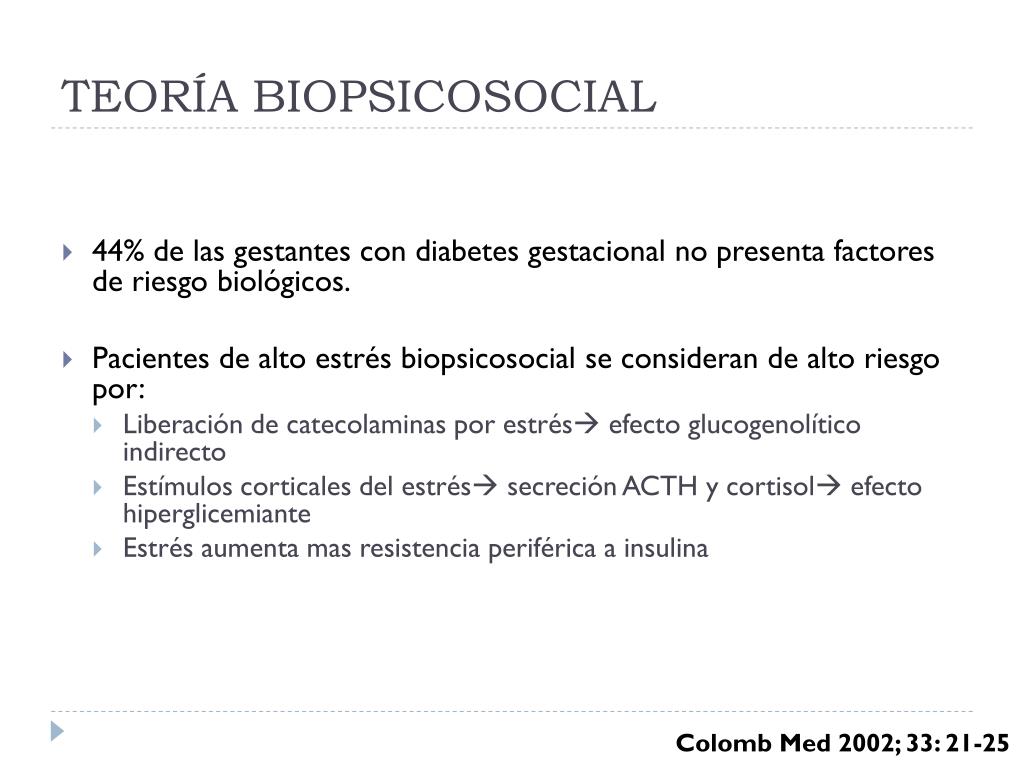 TEORÍA BIOPSICOSOCIAL

44% de las gestantes con diabetes gestacional no presenta factores de riesgo biológicos.

Pacientes de alto estrés biopsicosocial se consideran de alto riesgo por:

Liberación de catecolaminas por estrés→ efecto glucogenolítico indirecto

Estímulos corticales del estrés→ secreción ACTH y cortisol→ efecto hiperglicemiante

Estrés aumenta mas resistencia periférica a insulina

Colomb Med 2002; 33: 21-25